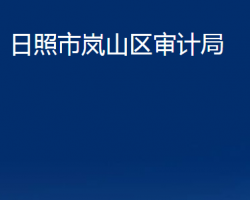 日照市岚山区审计局